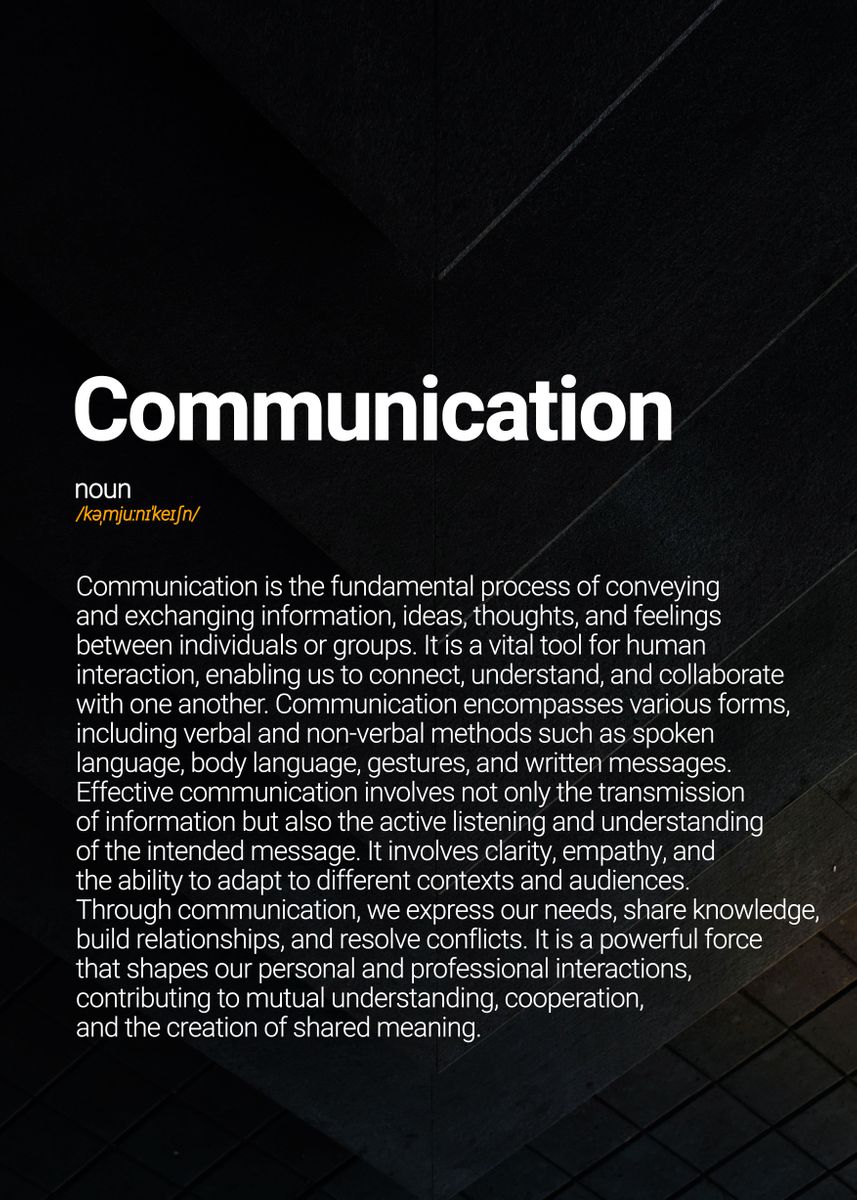 Communication

noun
/kəˌmjuːnɪˈkeɪʃn/

Communication is the fundamental process of conveying and exchanging information, ideas, thoughts, and feelings between individuals or groups. It is a vital tool for human interaction, enabling us to connect, understand, and collaborate with one another. Communication encompasses various forms, including verbal and non-verbal methods such as spoken language, body language, gestures, and written messages. Effective communication involves not only the transmission of information but also the active listening and understanding of the intended message. It involves clarity, empathy, and the ability to adapt to different contexts and audiences. Through communication, we express our needs, share knowledge, build relationships, and resolve conflicts. It is a powerful force that shapes our personal and professional interactions, contributing to mutual understanding, cooperation, and the creation of shared meaning.